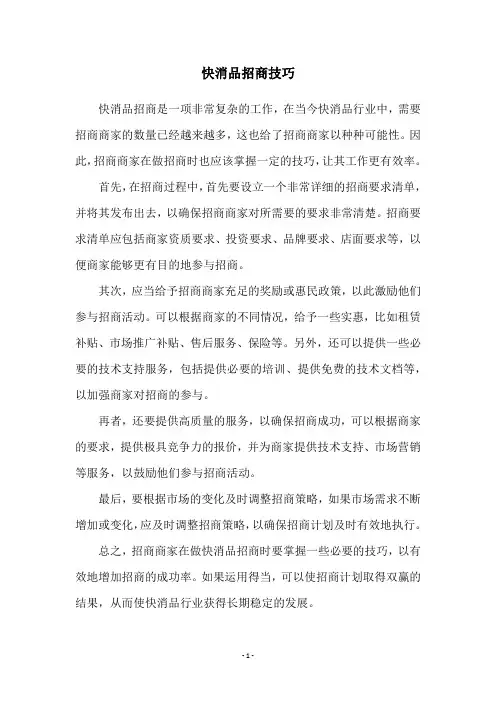 快消品招商技巧

快消品招商是一项非常复杂的工作，在当今快消品行业中，需要招商商家的数量已经越来越多，这也给了招商商家以种种可能性。因此，招商商家在做招商时也应该掌握一定的技巧，让其工作更有效率。

首先，在招商过程中，首先要设立一个非常详细的招商要求清单，并将其发布出去，以确保招商商家对所需要的要求非常清楚。招商要求清单应包括商家资质要求、投资要求、品牌要求、店面要求等，以便商家能够更有目的地参与招商。

其次，应当给予招商商家充足的奖励或惠民政策，以此激励他们参与招商活动。可以根据商家的不同情况，给予一些实惠，比如租赁补贴、市场推广补贴、售后服务、保险等。另外，还可以提供一些必要的技术支持服务，包括提供必要的培训、提供免费的技术文档等，以加强商家对招商的参与。

再者，还要提供高质量的服务，以确保招商成功，可以根据商家的要求，提供极具竞争力的报价，并为商家提供技术支持、市场营销等服务，以鼓励他们参与招商活动。

最后，要根据市场的变化及时调整招商策略，如果市场需求不断增加或变化，应及时调整招商策略，以确保招商计划及时有效地执行。

总之，招商商家在做快消品招商时要掌握一些必要的技巧，以有效地增加招商的成功率。如果运用得当，可以使招商计划取得双赢的结果，从而使快消品行业获得长期稳定的发展。

- 1 -